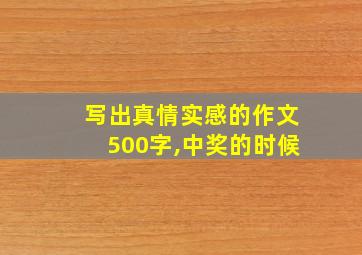 写出真情实感的作文500字,中奖的时候